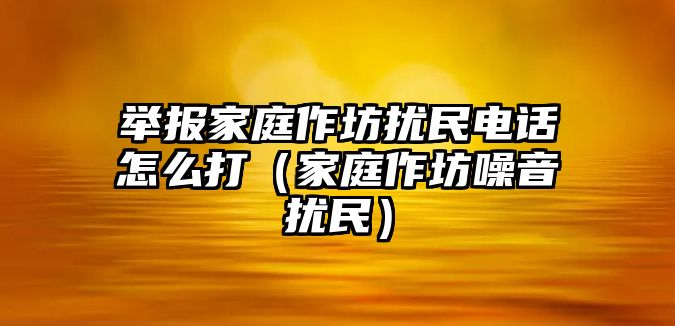 举报家庭作坊扰民电话怎么打（家庭作坊噪音扰民）